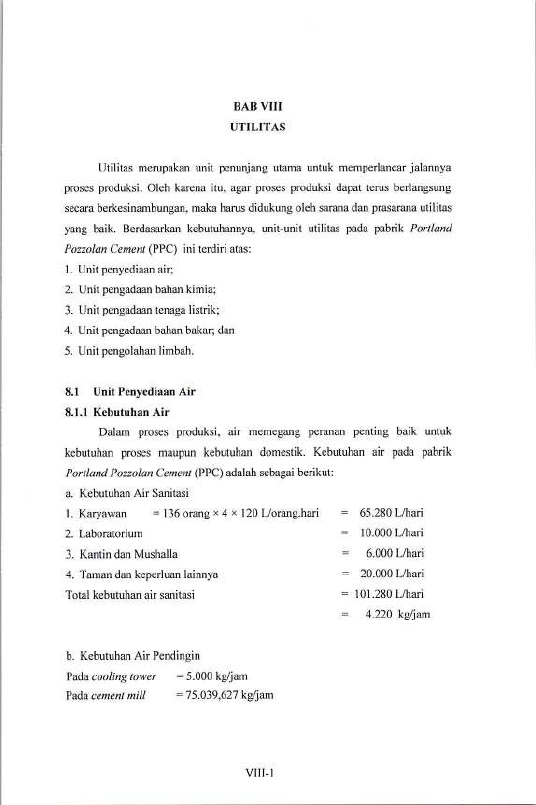 BAB VIII
UTILITAS

Utilitas merupakan unit penunjang utama untuk memperlancar jalannya proses produksi. Oleh karena itu, agar proses produksi dapat terus berlangsung secara berkesinambungan, maka harus didukung oleh sarana dan prasarana utilitas yang baik. Berdasarkan kebutuhannya, unit-unit utilitas pada pabrik Portland Pozzolan Cement (PPC) ini terdiri atas:
1. Unit penyediaan air;
2. Unit pengadaan bahan kimia;
3. Unit pengadaan tenaga listrik;
4. Unit pengadaan bahan bakar; dan
5. Unit pengolahan limbah.

8.1 Unit Penyediaan Air
8.1.1 Kebutuhan Air

Dalam proses produksi, air memegang peranan penting baik untuk kebutuhan proses maupun kebutuhan domestik. Kebutuhan air pada pabrik Portland Pozzolan Cement (PPC) adalah sebagai berikut:

a. Kebutuhan Air Sanitasi
1. Karyawan = 136 orang × 4 × 120 L/orang.hari = 65.280 L/hari
2. Laboratorium = 10.000 L/hari
3. Kantin dan Mushalla = 6.000 L/hari
4. Taman dan keperluan lainnya = 20.000 L/hari
Total kebutuhan air sanitasi = 101.280 L/hari
= 4.220 kg/jam

b. Kebutuhan Air Pendingin
Pada cooling tower = 5.000 kg/jam
Pada cement mill = 75.039,627 kg/jam

VIII-1